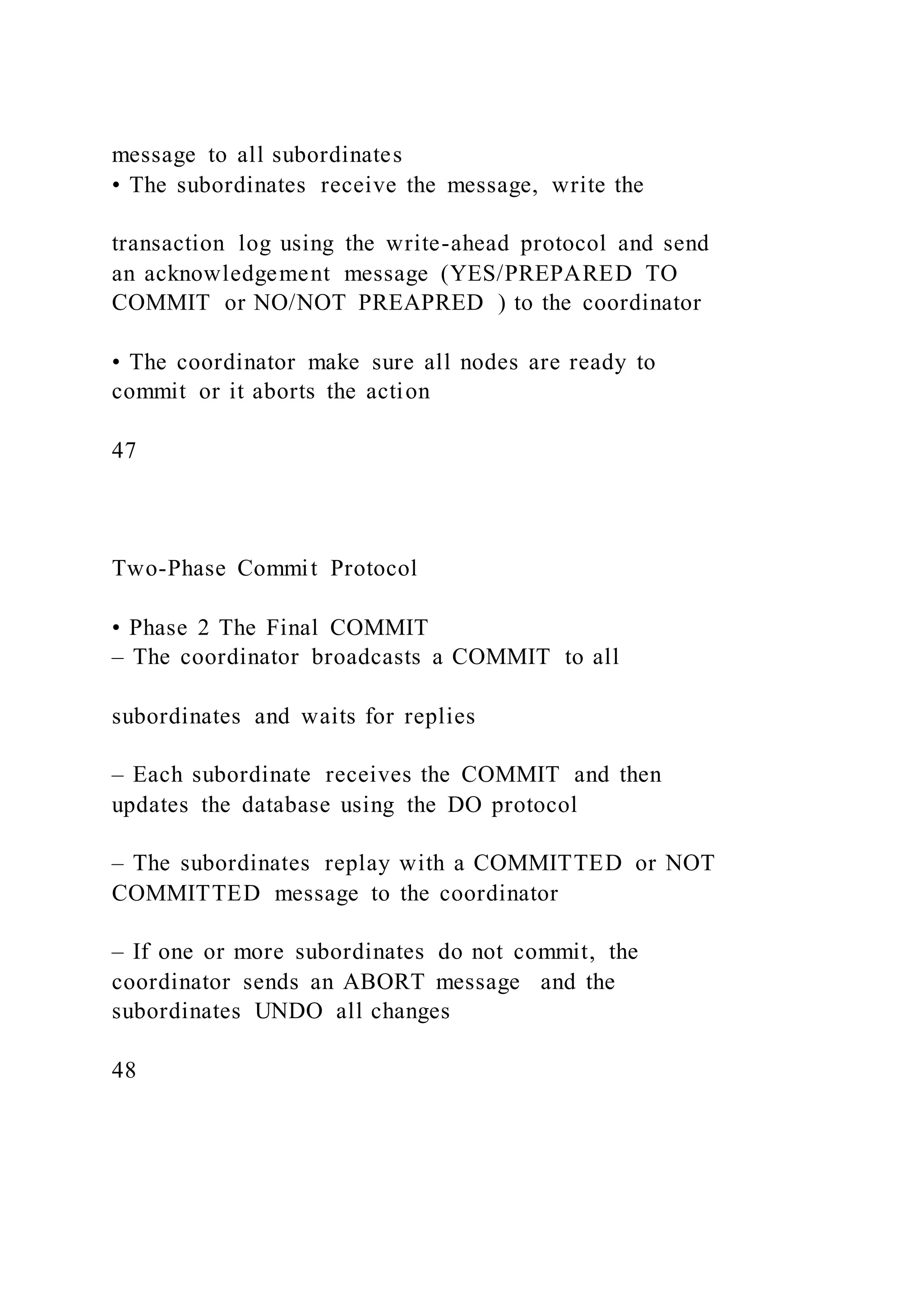 message to all subordinates
• The subordinates receive the message, write the

transaction log using the write-ahead protocol and send an acknowledgement message (YES/PREPARED TO COMMIT or NO/NOT PREAPRED ) to the coordinator

• The coordinator make sure all nodes are ready to commit or it aborts the action

47

Two-Phase Commit Protocol

• Phase 2 The Final COMMIT
– The coordinator broadcasts a COMMIT to all

subordinates and waits for replies

– Each subordinate receives the COMMIT and then updates the database using the DO protocol

– The subordinates replay with a COMMITTED or NOT COMMITTED message to the coordinator

– If one or more subordinates do not commit, the coordinator sends an ABORT message and the subordinates UNDO all changes

48